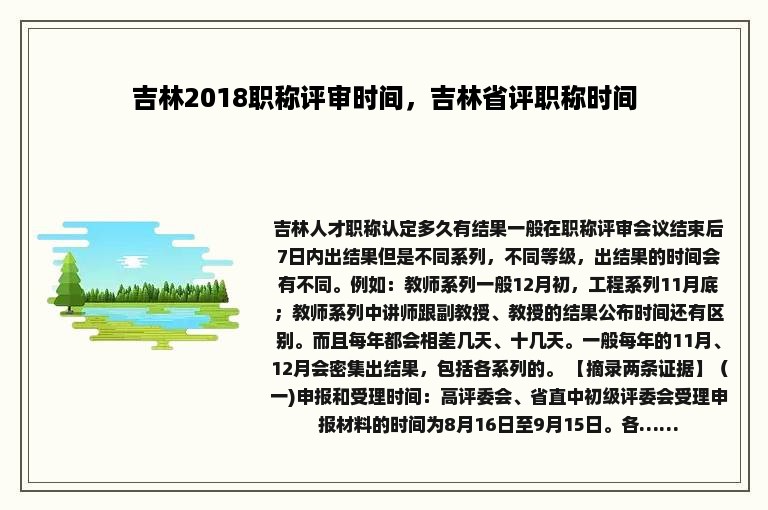 吉林2018职称评审时间，吉林省评职称时间

吉林人才职称认定多久有结果一般在职称评审会议结束后7日内出结果但是不同系列，不同等级，出结果的时间会有不同。例如：教师系列一般12月初，工程系列11月底；教师系列中讲师跟副教授、教授的结果公布时间还有区别。而且每年都会相差几天、十几天。一般每年的11月、12月会密集出结果，包括各系列的。【摘录两条证据】（一)申报和受理时间：高评委会、省直中初级评委会受理申报材料的时间为8月16日至9月15日。各......